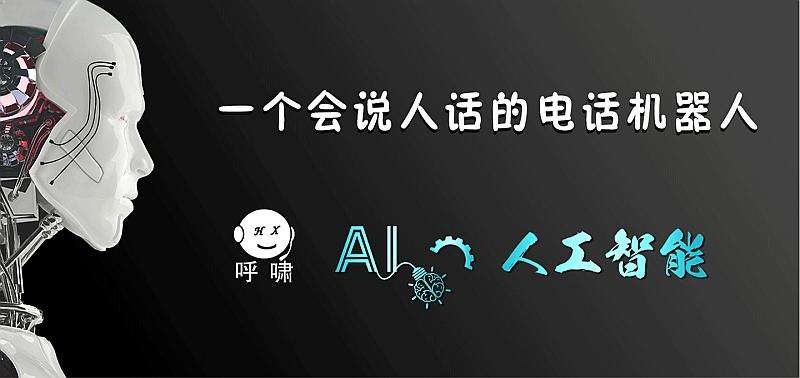 一个会说人话的电话机器人

H X
呼啸

AI 人工智能